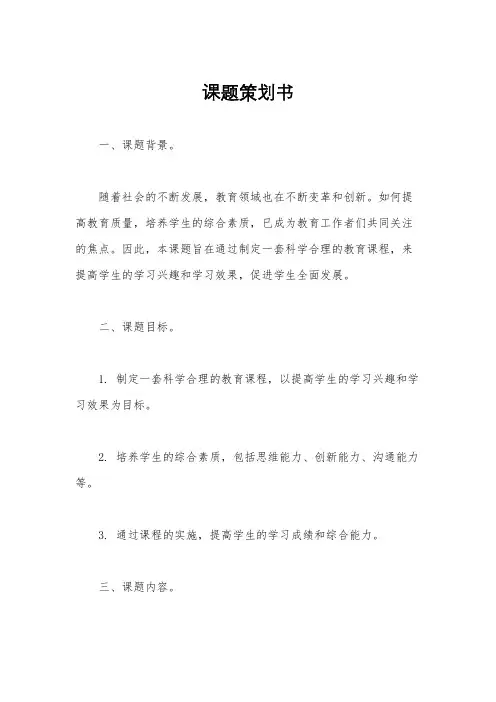 课题策划书

一、课题背景。

随着社会的不断发展，教育领域也在不断变革和创新。如何提高教育质量，培养学生的综合素质，已成为教育工作者们共同关注的焦点。因此，本课题旨在通过制定一套科学合理的教育课程，来提高学生的学习兴趣和学习效果，促进学生全面发展。

二、课题目标。

1. 制定一套科学合理的教育课程，以提高学生的学习兴趣和学习效果为目标。

2. 培养学生的综合素质，包括思维能力、创新能力、沟通能力等。

3. 通过课程的实施，提高学生的学习成绩和综合能力。

三、课题内容。